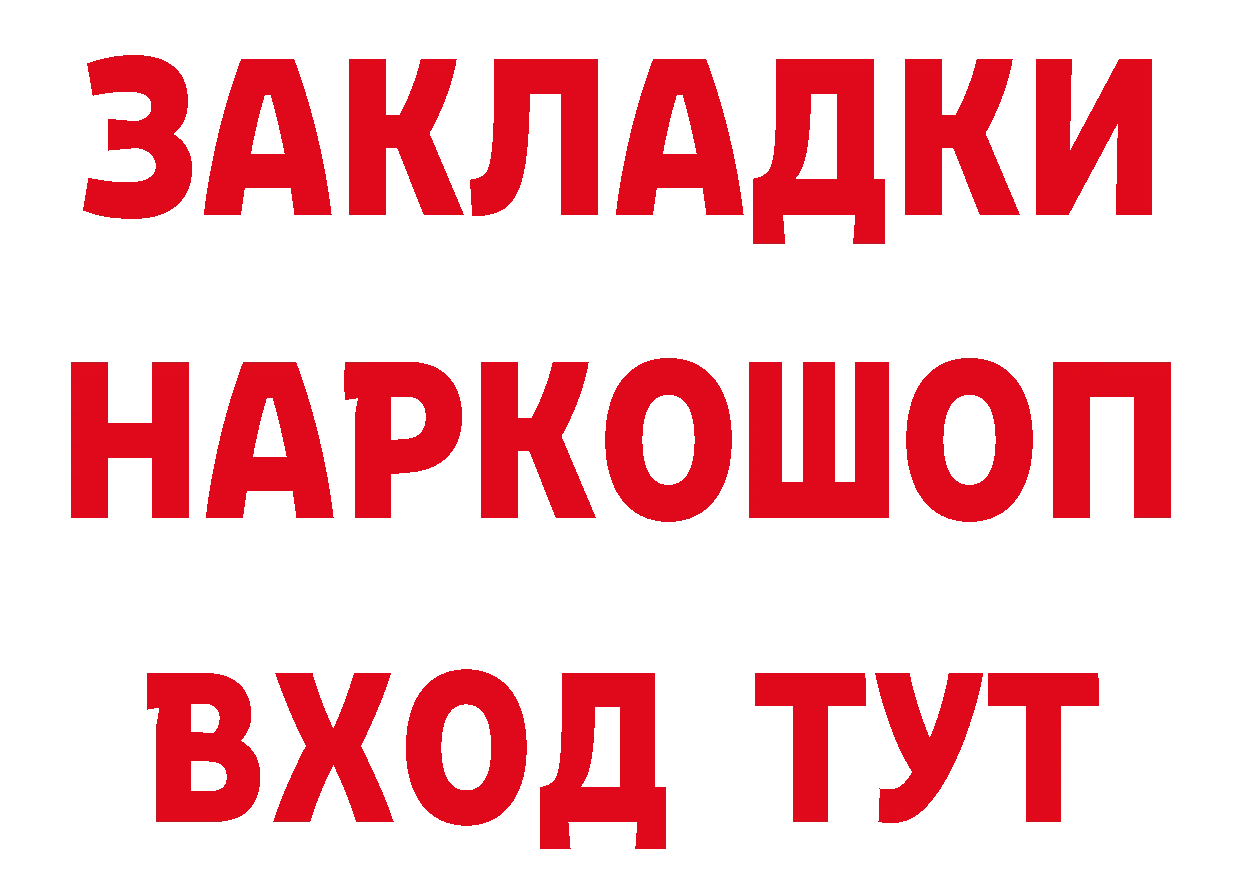 ЗАКЛАДКИ НАРКОШОП ВХОД ТУТ